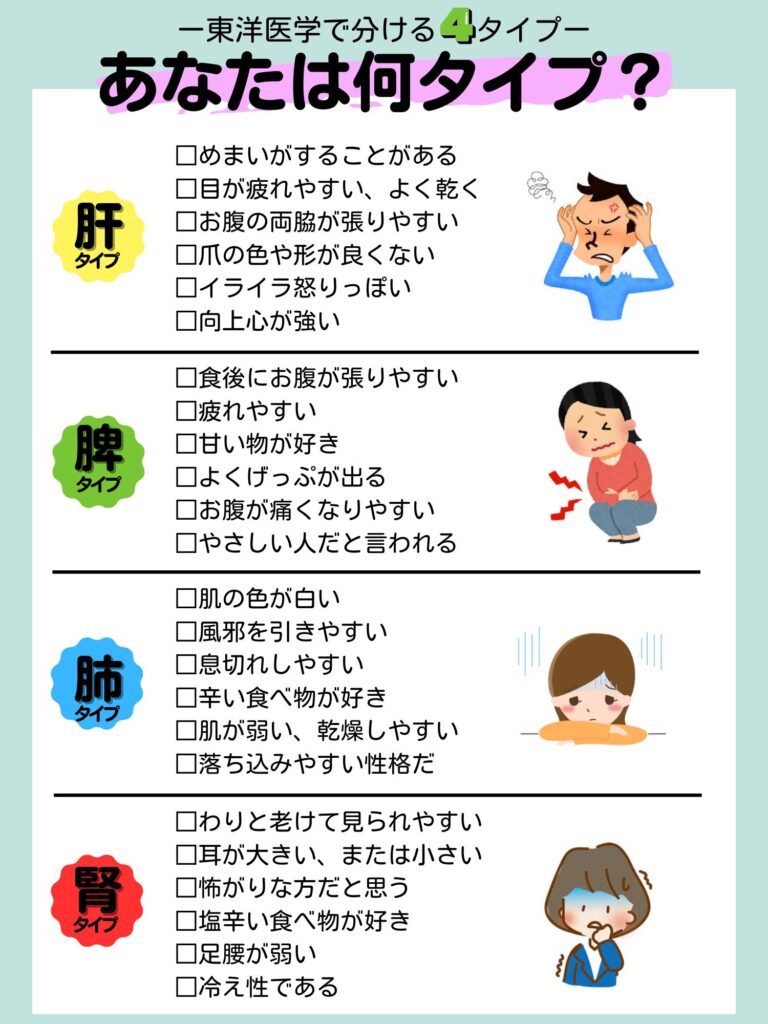 ー東洋医学で分ける4タイプー
あなたは何タイプ？

肝
タイプ

☐めまいがすることがある
☐目が疲れやすい、よく乾く
☐お腹の両脇が張りやすい
☐爪の色や形が良くない
☐イライラ怒りっぽい
☐向上心が強い

脾
タイプ

☐食後にお腹が張りやすい
☐疲れやすい
☐甘い物が好き
☐よくげっぷが出る
☐お腹が痛くなりやすい
☐やさしい人だと言われる

肺
タイプ

☐肌の色が白い
☐風邪を引きやすい
☐息切れしやすい
☐辛い食べ物が好き
☐肌が弱い、乾燥しやすい
☐落ち込みやすい性格だ

腎
タイプ

☐わりと老けて見られやすい
☐耳が大きい、または小さい
☐怖がりな方だと思う
☐塩辛い食べ物が好き
☐足腰が弱い
☐冷え性である